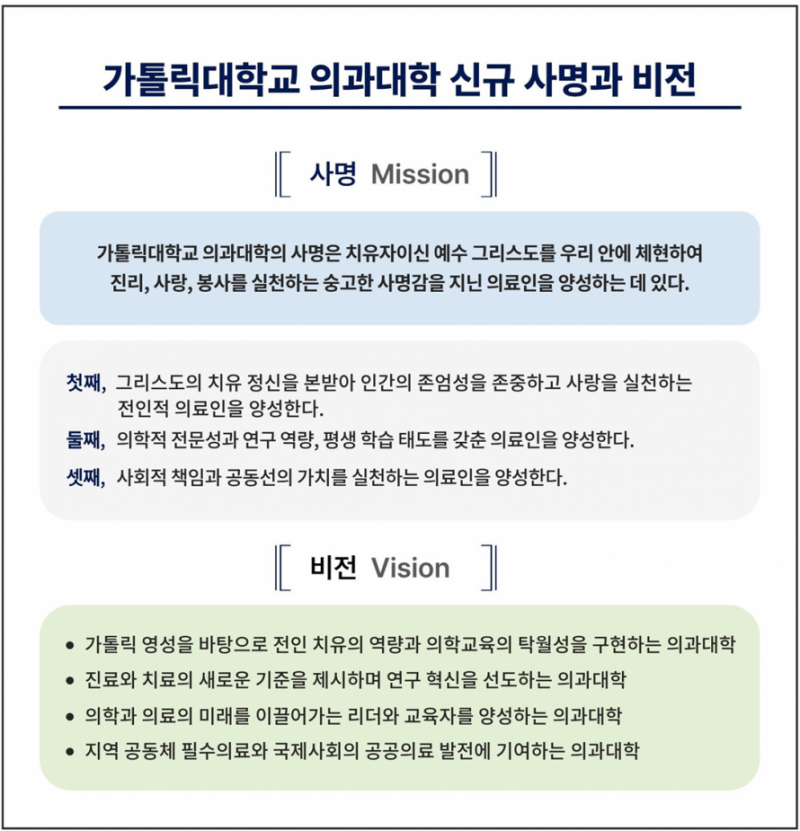 가톨릭대학교 의과대학 신규 사명과 비전

사명 Mission

가톨릭대학교 의과대학의 사명은 치유자이신 예수 그리스도를 우리 안에 체현하여 진리, 사랑, 봉사를 실천하는 숭고한 사명감을 지닌 의료인을 양성하는 데 있다.

첫째, 그리스도의 치유 정신을 본받아 인간의 존엄성을 존중하고 사랑을 실천하는 전인적 의료인을 양성한다.

둘째, 의학적 전문성과 연구 역량, 평생 학습 태도를 갖춘 의료인을 양성한다.

셋째, 사회적 책임과 공동선의 가치를 실천하는 의료인을 양성한다.

비전 Vision

• 가톨릭 영성을 바탕으로 전인 치유의 역량과 의학교육의 탁월성을 구현하는 의과대학
• 진료와 치료의 새로운 기준을 제시하며 연구 혁신을 선도하는 의과대학
• 의학과 의료의 미래를 이끌어가는 리더와 교육자를 양성하는 의과대학
• 지역 공동체 필수의료와 국제사회의 공공의료 발전에 기여하는 의과대학